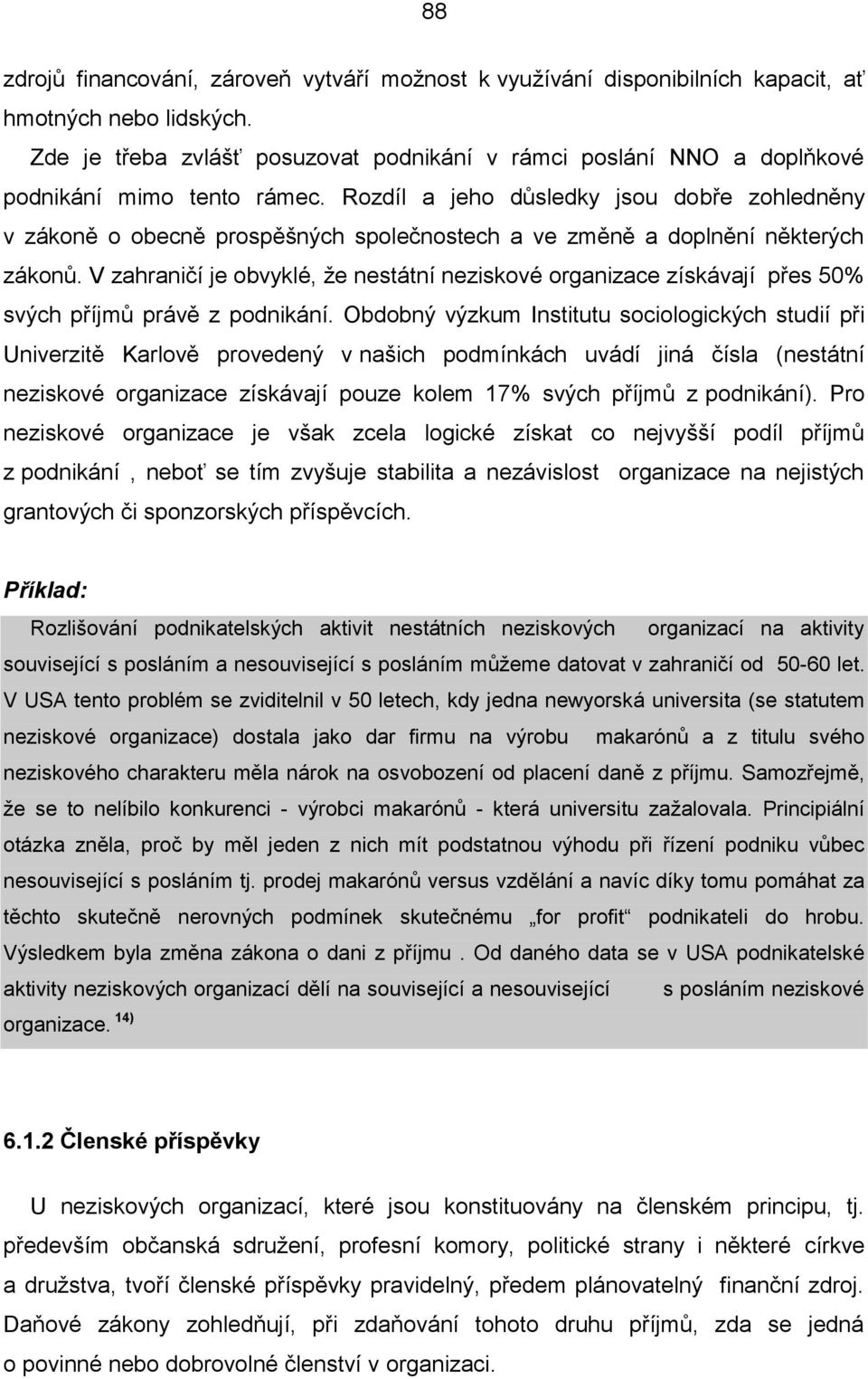 88

zdrojů financování, zároveň vytváří možnost k využívání disponibilních kapacit, ať hmotných nebo lidských.

Zde je třeba zvlášť posuzovat podnikání v rámci poslání NNO a doplňkové podnikání mimo tento rámec. Rozdíl a jeho důsledky jsou dobře zohledněny v zákoně o obecně prospěšných společnostech a ve změně a doplnění některých zákonů. V zahraničí je obvyklé, že nestátní neziskové organizace získávají přes 50% svých příjmů právě z podnikání. Obdobný výzkum Institutu sociologických studií při Univerzitě Karlově provedený v našich podmínkách uvádí jiná čísla (nestátní neziskové organizace získávají pouze kolem 17% svých příjmů z podnikání). Pro neziskové organizace je však zcela logické získat co nejvyšší podíl příjmů z podnikání , neboť se tím zvyšuje stabilita a nezávislost organizace na nejistých grantových či sponzorských příspěvcích.

Příklad:

Rozlišování podnikatelských aktivit nestátních neziskových organizací na aktivity související s posláním a nesouvisející s posláním můžeme datovat v zahraničí od 50-60 let. V USA tento problém se zviditelnil v 50 letech, kdy jedna newyorská universita (se statutem neziskové organizace) dostala jako dar firmu na výrobu makarónů a z titulu svého neziskového charakteru měla nárok na osvobození od placení daně z příjmu. Samozřejmě, že se to nelíbilo konkurenci - výrobci makarónů - která universitu zažalovala. Principiální otázka zněla, proč by měl jeden z nich mít podstatnou výhodu při řízení podniku vůbec nesouvisející s posláním tj. prodej makarónů versus vzdělání a navíc díky tomu pomáhat za těchto skutečně nerovných podmínek skutečnému „for profit“ podnikateli do hrobu. Výsledkem byla změna zákona o dani z příjmu . Od daného data se v USA podnikatelské aktivity neziskových organizací dělí na související a nesouvisející s posláním neziskové organizace. $^{14)}$

6.1.2 Členské příspěvky

U neziskových organizací, které jsou konstituovány na členském principu, tj. především občanská sdružení, profesní komory, politické strany i některé církve a družstva, tvoří členské příspěvky pravidelný, předem plánovatelný finanční zdroj. Daňové zákony zohledňují, při zdaňování tohoto druhu příjmů, zda se jedná o povinné nebo dobrovolné členství v organizaci.